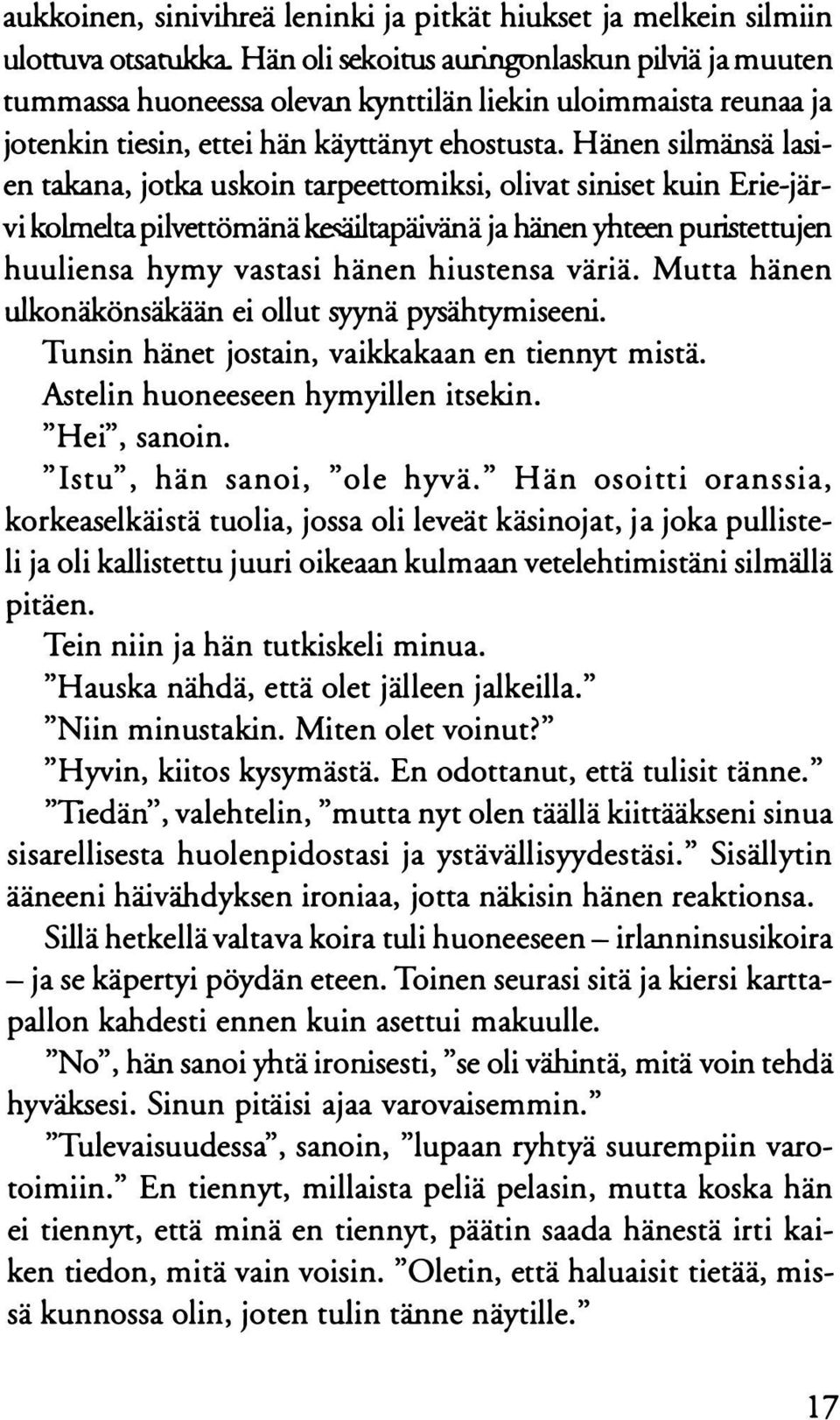 aukkoinen, sinivihreä leninki ja pitkät hiukset ja melkein silmiin ulottuva otsatukka. Hän oli sekoitus auringonlaskun pilviä ja muuten tummassa huoneessa olevan kynttilän liekin uloimmaista reunaa ja jotenkin tiesin, ettei hän käyttänyt ehostusta. Hänen silmänsä lasien takana, jotka uskoin tarpeettomiksi, olivat siniset kuin Erie-järvi kolmelta pilvettömänä kesäiltapäivänä ja hänen yhteen puristettujen huuliensa hymy vastasi hänen hiustensa väriä. Mutta hänen ulkonäkönsäkään ei ollut syynä pysähtymiseeni.

Tunsin hänet jostain, vaikkakaan en tiennyt mistä.

Astelin huoneeseen hymyillen itsekin.

"Hei", sanoin.

"Istu", hän sanoi, "ole hyvä." Hän osoitti oranssia, korkeaselkäistä tuolia, jossa oli leveät käsinojat, ja joka pullisteli ja oli kallistettu juuri oikeaan kulmaan vetelehtimistäni silmällä pitäen.

Tein niin ja hän tutkiskeli minua.

"Hauska nähdä, että olet jälleen jalkeilla."

"Niin minustakin. Miten olet voinut?"

"Hyvin, kiitos kysymästä. En odottanut, että tulisit tänne."

"Tiedän", valehtelin, "mutta nyt olen täällä kiittääkseni sinua sisarellisesta huolenpidostasi ja ystävällisyydestäsi." Sisällytin ääneeni häivähdyksen ironiaa, jotta näkisin hänen reaktionsa.

Sillä hetkellä valtava koira tuli huoneeseen – irlanninsusikoira – ja se käpertyi pöydän eteen. Toinen seurasi sitä ja kiersi karttapallon kahdesti ennen kuin asettui makuulle.

"No", hän sanoi yhtä ironisesti, "se oli vähintä, mitä voin tehdä hyväksesi. Sinun pitäisi ajaa varovaisemmin."

"Tulevaisuudessa", sanoin, "lupaan ryhtyä suurempiin varotoimiin." En tiennyt, millaista peliä pelasin, mutta koska hän ei tiennyt, että minä en tiennyt, päätin saada hänestä irti kaiken tiedon, mitä vain voisin. "Oletin, että haluaisit tietää, missä kunnossa olin, joten tulin tänne näytille."

17